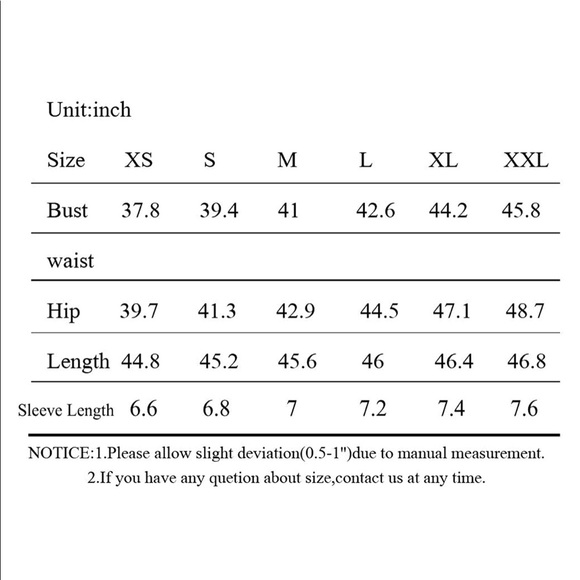 Unit:inch

| Size | XS | S | M | L | XL | XXL |
|---|---|---|---|---|---|---|
| Bust | 37.8 | 39.4 | 41 | 42.6 | 44.2 | 45.8 |
| waist | | | | | | |
| Hip | 39.7 | 41.3 | 42.9 | 44.5 | 47.1 | 48.7 |
| Length | 44.8 | 45.2 | 45.6 | 46 | 46.4 | 46.8 |
| Sleeve Length | 6.6 | 6.8 | 7 | 7.2 | 7.4 | 7.6 |

NOTICE:1.Please allow slight deviation(0.5-1")due to manual measurement.
2.If you have any quetion about size,contact us at any time.